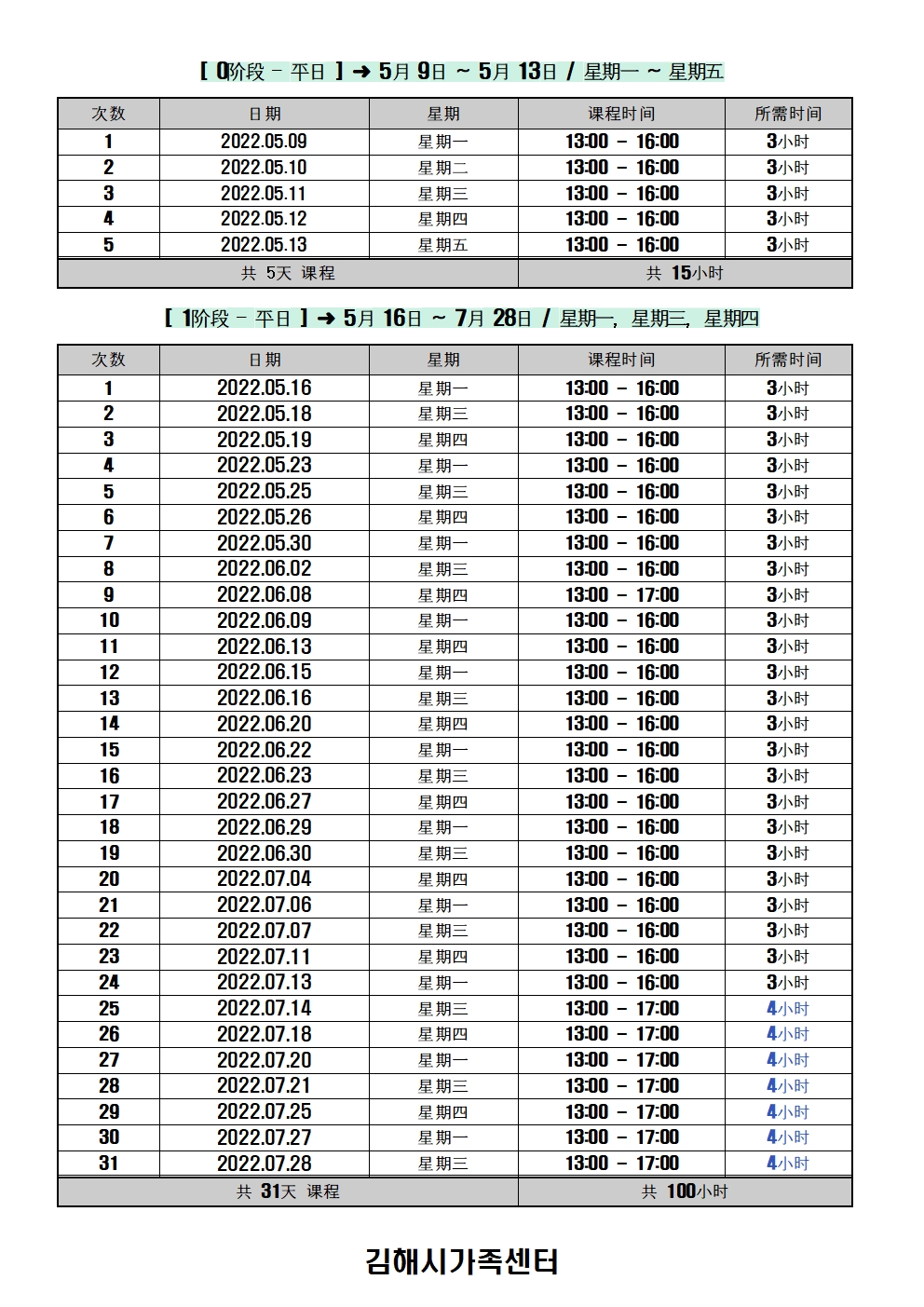 [ 0阶段 - 平日 ] ➜ 5月 9日 ~ 5月 13日 / 星期一 ~ 星期五

| 次数 | 日期 | 星期 | 课程时间 | 所需时间 |
|---|---|---|---|---|
| 1 | 2022.05.09 | 星期一 | 13:00 - 16:00 | 3小时 |
| 2 | 2022.05.10 | 星期二 | 13:00 - 16:00 | 3小时 |
| 3 | 2022.05.11 | 星期三 | 13:00 - 16:00 | 3小时 |
| 4 | 2022.05.12 | 星期四 | 13:00 - 16:00 | 3小时 |
| 5 | 2022.05.13 | 星期五 | 13:00 - 16:00 | 3小时 |
| 共 5天 课程 | | | 共 15小时 | |

[ 1阶段 - 平日 ] ➜ 5月 16日 ~ 7月 28日 / 星期一, 星期三, 星期四

| 次数 | 日期 | 星期 | 课程时间 | 所需时间 |
|---|---|---|---|---|
| 1 | 2022.05.16 | 星期一 | 13:00 - 16:00 | 3小时 |
| 2 | 2022.05.18 | 星期三 | 13:00 - 16:00 | 3小时 |
| 3 | 2022.05.19 | 星期四 | 13:00 - 16:00 | 3小时 |
| 4 | 2022.05.23 | 星期一 | 13:00 - 16:00 | 3小时 |
| 5 | 2022.05.25 | 星期三 | 13:00 - 16:00 | 3小时 |
| 6 | 2022.05.26 | 星期四 | 13:00 - 16:00 | 3小时 |
| 7 | 2022.05.30 | 星期一 | 13:00 - 16:00 | 3小时 |
| 8 | 2022.06.02 | 星期三 | 13:00 - 16:00 | 3小时 |
| 9 | 2022.06.08 | 星期四 | 13:00 - 17:00 | 3小时 |
| 10 | 2022.06.09 | 星期一 | 13:00 - 16:00 | 3小时 |
| 11 | 2022.06.13 | 星期四 | 13:00 - 16:00 | 3小时 |
| 12 | 2022.06.15 | 星期一 | 13:00 - 16:00 | 3小时 |
| 13 | 2022.06.16 | 星期三 | 13:00 - 16:00 | 3小时 |
| 14 | 2022.06.20 | 星期四 | 13:00 - 16:00 | 3小时 |
| 15 | 2022.06.22 | 星期一 | 13:00 - 16:00 | 3小时 |
| 16 | 2022.06.23 | 星期三 | 13:00 - 16:00 | 3小时 |
| 17 | 2022.06.27 | 星期四 | 13:00 - 16:00 | 3小时 |
| 18 | 2022.06.29 | 星期一 | 13:00 - 16:00 | 3小时 |
| 19 | 2022.06.30 | 星期三 | 13:00 - 16:00 | 3小时 |
| 20 | 2022.07.04 | 星期四 | 13:00 - 16:00 | 3小时 |
| 21 | 2022.07.06 | 星期一 | 13:00 - 16:00 | 3小时 |
| 22 | 2022.07.07 | 星期三 | 13:00 - 16:00 | 3小时 |
| 23 | 2022.07.11 | 星期四 | 13:00 - 16:00 | 3小时 |
| 24 | 2022.07.13 | 星期一 | 13:00 - 16:00 | 3小时 |
| 25 | 2022.07.14 | 星期三 | 13:00 - 17:00 | 4小时 |
| 26 | 2022.07.18 | 星期四 | 13:00 - 17:00 | 4小时 |
| 27 | 2022.07.20 | 星期一 | 13:00 - 17:00 | 4小时 |
| 28 | 2022.07.21 | 星期三 | 13:00 - 17:00 | 4小时 |
| 29 | 2022.07.25 | 星期四 | 13:00 - 17:00 | 4小时 |
| 30 | 2022.07.27 | 星期一 | 13:00 - 17:00 | 4小时 |
| 31 | 2022.07.28 | 星期三 | 13:00 - 17:00 | 4小时 |
| 共 31天 课程 | | | 共 100小时 | |

김해시가족센터